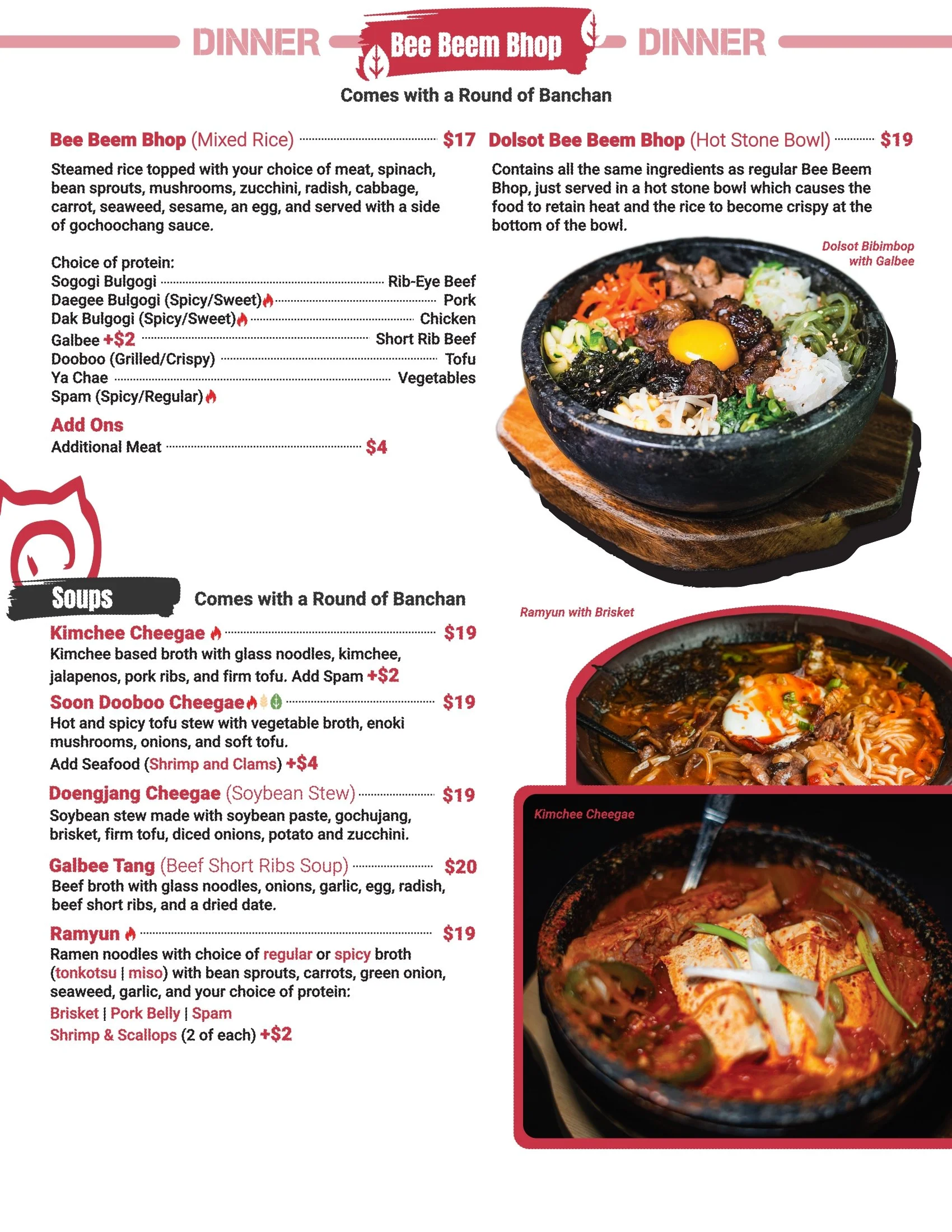 DINNER Bee Beem Bhop DINNER

Comes with a Round of Banchan

Bee Beem Bhop (Mixed Rice) $17

Steamed rice topped with your choice of meat, spinach, bean sprouts, mushrooms, zucchini, radish, cabbage, carrot, seaweed, sesame, an egg, and served with a side of gochoochang sauce.

Choice of protein:
Sogogi Bulgogi Rib-Eye Beef
Daegee Bulgogi (Spicy/Sweet) Pork
Dak Bulgogi (Spicy/Sweet) Chicken
Galbee +$2 Short Rib Beef
Dooboo (Grilled/Crispy) Tofu
Ya Chae Vegetables
Spam (Spicy/Regular)

Add Ons
Additional Meat $4

Dolsot Bee Beem Bhop (Hot Stone Bowl) $19

Contains all the same ingredients as regular Bee Beem Bhop, just served in a hot stone bowl which causes the food to retain heat and the rice to become crispy at the bottom of the bowl.

Dolsot Bibimbop with Galbee

Soups Comes with a Round of Banchan

Kimchee Cheegae $19
Kimchee based broth with glass noodles, kimchee, jalapenos, pork ribs, and firm tofu. Add Spam +$2

Soon Dooboo Cheegae $19
Hot and spicy tofu stew with vegetable broth, enoki mushrooms, onions, and soft tofu.
Add Seafood (Shrimp and Clams) +$4

Doengjang Cheegae (Soybean Stew) $19
Soybean stew made with soybean paste, gochujang, brisket, firm tofu, diced onions, potato and zucchini.

Galbee Tang (Beef Short Ribs Soup) $20
Beef broth with glass noodles, onions, garlic, egg, radish, beef short ribs, and a dried date.

Ramyun $19
Ramen noodles with choice of regular or spicy broth (tonkotsu | miso) with bean sprouts, carrots, green onion, seaweed, garlic, and your choice of protein:
Brisket | Pork Belly | Spam
Shrimp & Scallops (2 of each) +$2

Ramyun with Brisket

Kimchee Cheegae